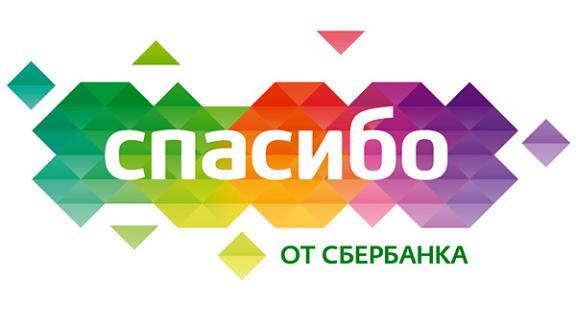 спасибо
ОТ СБЕРБАНКА